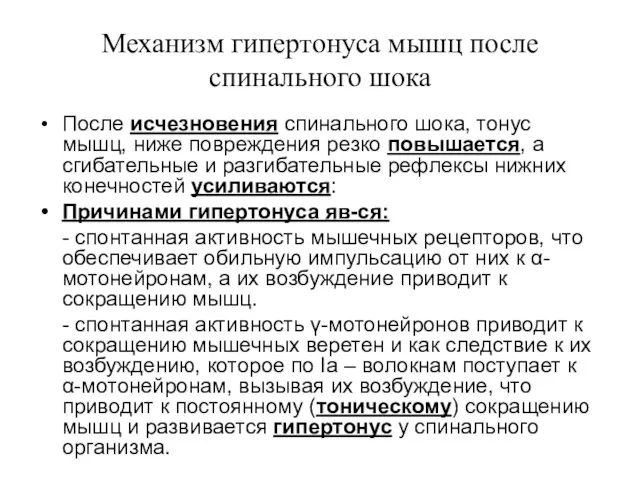 Механизм гипертонуса мышц после спинального шока

• После исчезновения спинального шока, тонус мышц, ниже повреждения резко повышается, а сгибательные и разгибательные рефлексы нижних конечностей усиливаются:

• Причинами гипертонуса яв-ся:

- спонтанная активность мышечных рецепторов, что обеспечивает обильную импульсацию от них к α-мотонейронам, а их возбуждение приводит к сокращению мышц.

- спонтанная активность γ-мотонейронов приводит к сокращению мышечных веретен и как следствие к их возбуждению, которое по Ia – волокнам поступает к α-мотонейронам, вызывая их возбуждение, что приводит к постоянному (тоническому) сокращению мышц и развивается гипертонус у спинального организма.